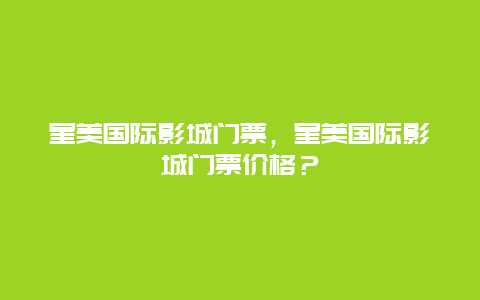 星美国际影城门票，星美国际影城门票价格？